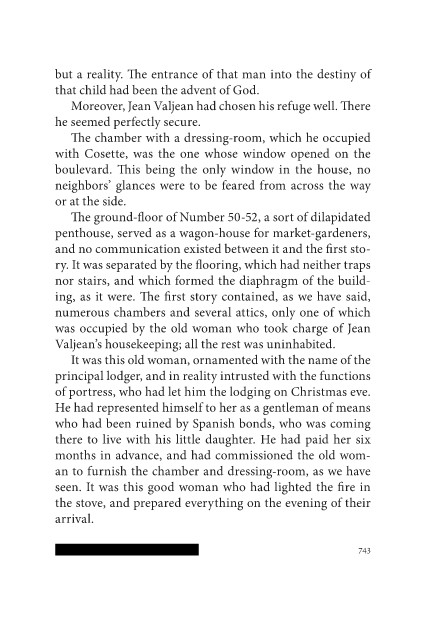 but a reality. The entrance of that man into the destiny of that child had been the advent of God.

Moreover, Jean Valjean had chosen his refuge well. There he seemed perfectly secure.

The chamber with a dressing-room, which he occupied with Cosette, was the one whose window opened on the boulevard. This being the only window in the house, no neighbors' glances were to be feared from across the way or at the side.

The ground-floor of Number 50-52, a sort of dilapidated penthouse, served as a wagon-house for market-gardeners, and no communication existed between it and the first story. It was separated by the flooring, which had neither traps nor stairs, and which formed the diaphragm of the building, as it were. The first story contained, as we have said, numerous chambers and several attics, only one of which was occupied by the old woman who took charge of Jean Valjean's housekeeping; all the rest was uninhabited.

It was this old woman, ornamented with the name of the principal lodger, and in reality intrusted with the functions of portress, who had let him the lodging on Christmas eve. He had represented himself to her as a gentleman of means who had been ruined by Spanish bonds, who was coming there to live with his little daughter. He had paid her six months in advance, and had commissioned the old woman to furnish the chamber and dressing-room, as we have seen. It was this good woman who had lighted the fire in the stove, and prepared everything on the evening of their arrival.

743